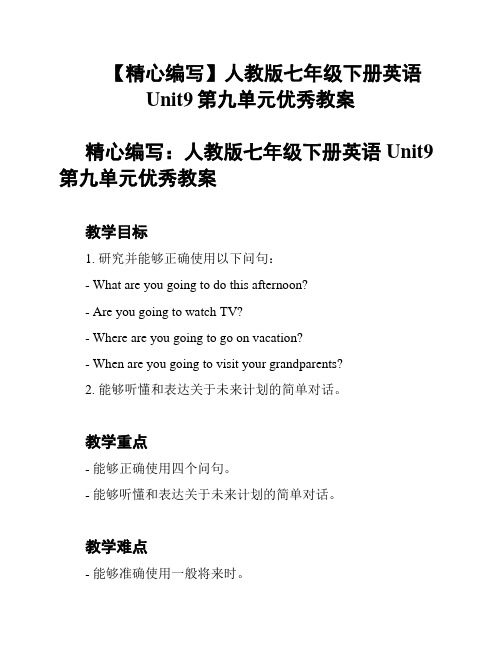 【精心编写】人教版七年级下册英语 Unit9 第九单元优秀教案

精心编写：人教版七年级下册英语 Unit9 第九单元优秀教案

教学目标

1. 研究并能够正确使用以下问句：

- What are you going to do this afternoon?

- Are you going to watch TV?

- Where are you going to go on vacation?

- When are you going to visit your grandparents?

2. 能够听懂和表达关于未来计划的简单对话。

教学重点

- 能够正确使用四个问句。

- 能够听懂和表达关于未来计划的简单对话。

教学难点

- 能够准确使用一般将来时。